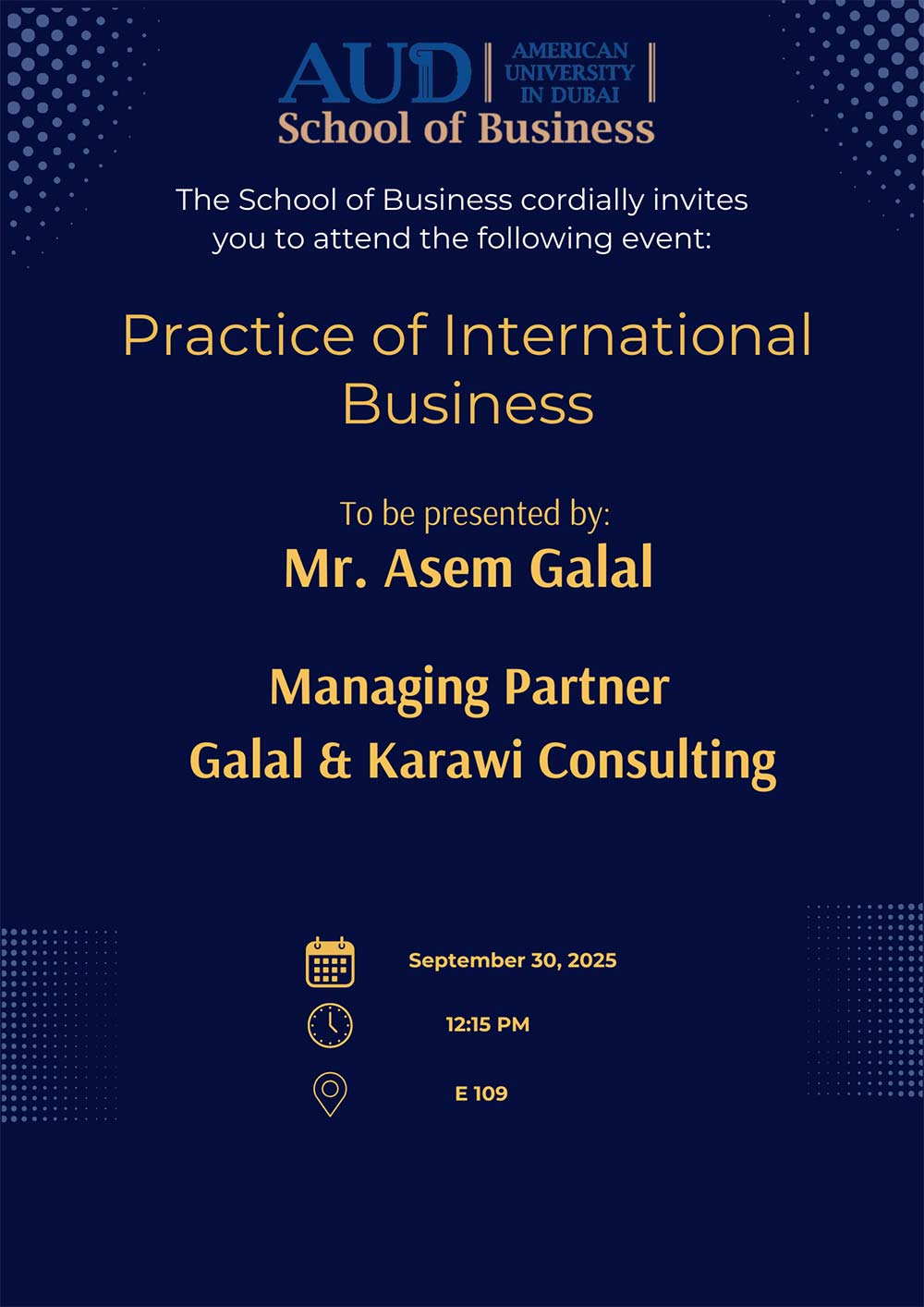 AUD AMERICAN UNIVERSITY IN DUBAI
School of Business

The School of Business cordially invites you to attend the following event:

Practice of International Business

To be presented by:
Mr. Asem Galal

Managing Partner
Galal & Karawi Consulting

September 30, 2025

12:15 PM

E 109